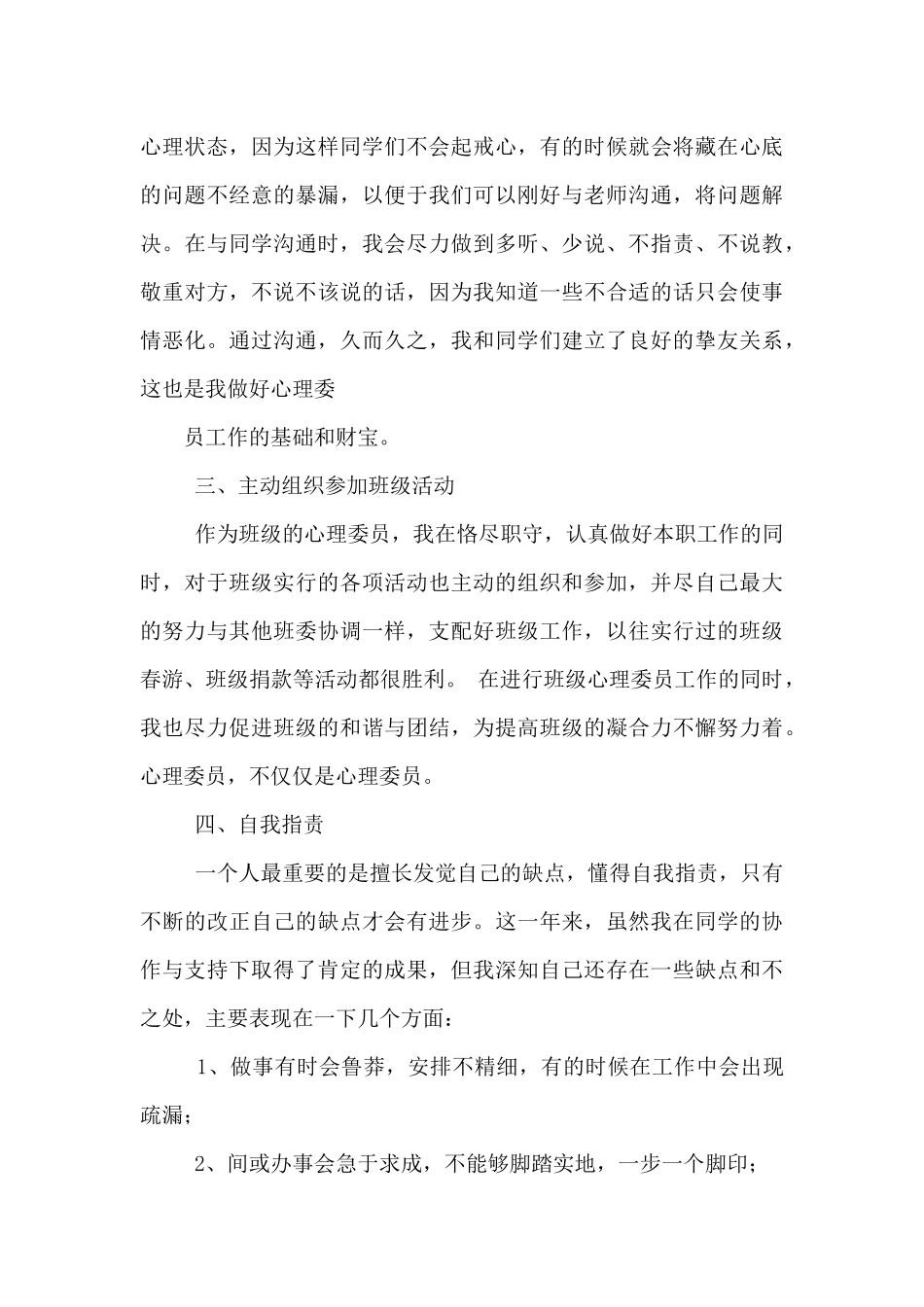 心理状态，因为这样同学们不会起戒心，有的时候就会将藏在心底的问题不经意的暴漏，以便于我们可以刚好与老师沟通，将问题解决。在与同学沟通时，我会尽力做到多听、少说、不指责、不说教，敬重对方，不说不该说的话，因为我知道一些不合适的话只会使事情恶化。通过沟通，久而久之，我和同学们建立了良好的挚友关系，这也是我做好心理委

员工作的基础和财宝。

三、主动组织参加班级活动

作为班级的心理委员，我在恪尽职守，认真做好本职工作的同时，对于班级实行的各项活动也主动的组织和参加，并尽自己最大的努力与其他班委协调一样，支配好班级工作，以往实行过的班级春游、班级捐款等活动都很胜利。 在进行班级心理委员工作的同时，我也尽力促进班级的和谐与团结，为提高班级的凝合力不懈努力着。心理委员，不仅仅是心理委员。

四、自我指责

一个人最重要的是擅长发觉自己的缺点，懂得自我指责，只有不断的改正自己的缺点才会有进步。这一年来，虽然我在同学的协作与支持下取得了肯定的成果，但我深知自己还存在一些缺点和不之处，主要表现在一下几个方面：

1、做事有时会鲁莽，安排不精细，有的时候在工作中会出现疏漏；

2、间或办事会急于求成，不能够脚踏实地，一步一个脚印；